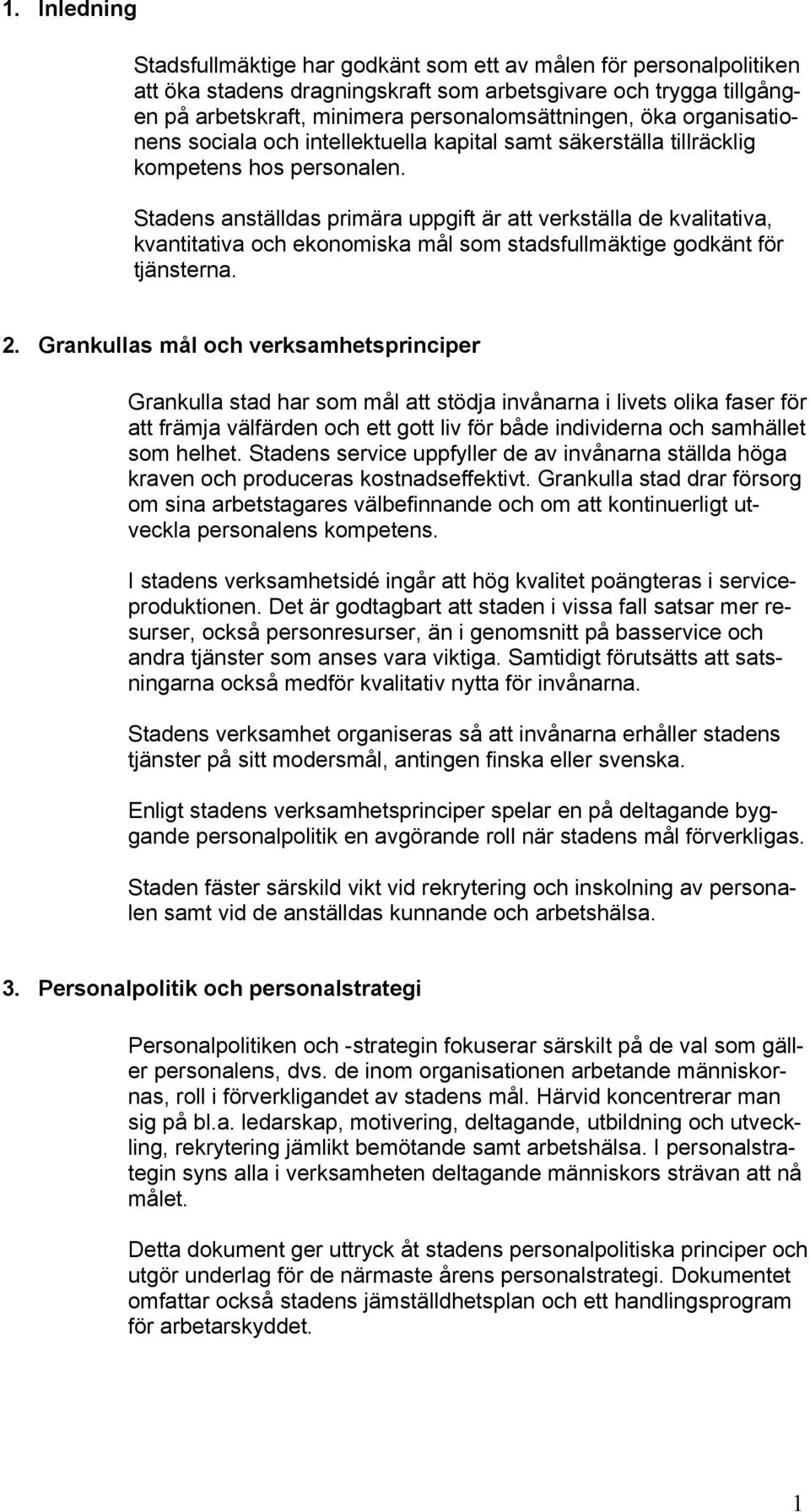 1. Inledning

Stadsfullmäktige har godkänt som ett av målen för personalpolitiken att öka stadens dragningskraft som arbetsgivare och trygga tillgången på arbetskraft, minimera personalomsättningen, öka organisationens sociala och intellektuella kapital samt säkerställa tillräcklig kompetens hos personalen.

Stadens anställdas primära uppgift är att verkställa de kvalitativa, kvantitativa och ekonomiska mål som stadsfullmäktige godkänt för tjänsterna.

2. Grankullas mål och verksamhetsprinciper

Grankulla stad har som mål att stödja invånarna i livets olika faser för att främja välfärden och ett gott liv för både individerna och samhället som helhet. Stadens service uppfyller de av invånarna ställda höga kraven och produceras kostnadseffektivt. Grankulla stad drar försorg om sina arbetstagares välbefinnande och om att kontinuerligt utveckla personalens kompetens.

I stadens verksamhetsidé ingår att hög kvalitet poängteras i serviceproduktionen. Det är godtagbart att staden i vissa fall satsar mer resurser, också personresurser, än i genomsnitt på basservice och andra tjänster som anses vara viktiga. Samtidigt förutsätts att satsningarna också medför kvalitativ nytta för invånarna.

Stadens verksamhet organiseras så att invånarna erhåller stadens tjänster på sitt modersmål, antingen finska eller svenska.

Enligt stadens verksamhetsprinciper spelar en på deltagande byggande personalpolitik en avgörande roll när stadens mål förverkligas.

Staden fäster särskild vikt vid rekrytering och inskolning av personalen samt vid de anställdas kunnande och arbetshälsa.

3. Personalpolitik och personalstrategi

Personalpolitiken och -strategin fokuserar särskilt på de val som gäller personalens, dvs. de inom organisationen arbetande människornas, roll i förverkligandet av stadens mål. Härvid koncentrerar man sig på bl.a. ledarskap, motivering, deltagande, utbildning och utveckling, rekrytering jämlikt bemötande samt arbetshälsa. I personalstrategin syns alla i verksamheten deltagande människors strävan att nå målet.

Detta dokument ger uttryck åt stadens personalpolitiska principer och utgör underlag för de närmaste årens personalstrategi. Dokumentet omfattar också stadens jämställdhetsplan och ett handlingsprogram för arbetarskyddet.

1